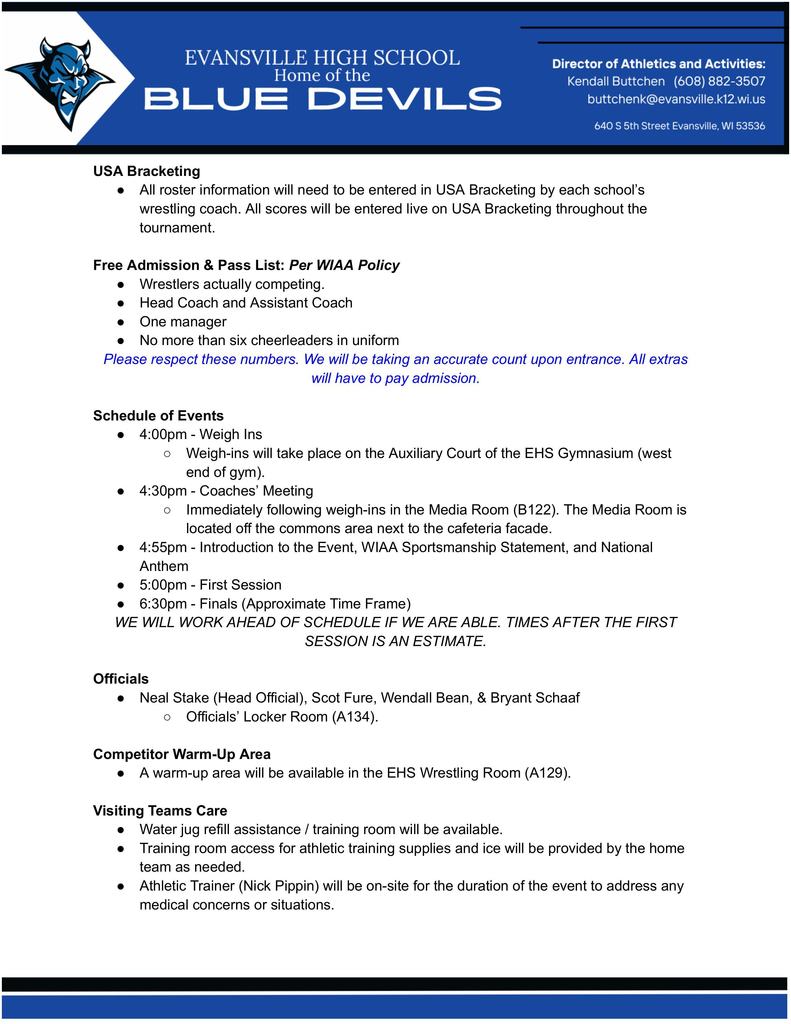 EVANSVILLE HIGH SCHOOL
Home of the
BLUE DEVILS

Director of Athletics and Activities:
Kendall Buttchen (608) 882-3507
buttchenk@evansville.k12.wi.us

640 S 5th Street Evansville, WI 53536

USA Bracketing
● All roster information will need to be entered in USA Bracketing by each school's wrestling coach. All scores will be entered live on USA Bracketing throughout the tournament.

Free Admission & Pass List: Per WIAA Policy
● Wrestlers actually competing.
● Head Coach and Assistant Coach
● One manager
● No more than six cheerleaders in uniform
Please respect these numbers. We will be taking an accurate count upon entrance. All extras will have to pay admission.

Schedule of Events
● 4:00pm - Weigh Ins
○ Weigh-ins will take place on the Auxiliary Court of the EHS Gymnasium (west end of gym).
● 4:30pm - Coaches' Meeting
○ Immediately following weigh-ins in the Media Room (B122). The Media Room is located off the commons area next to the cafeteria facade.
● 4:55pm - Introduction to the Event, WIAA Sportsmanship Statement, and National Anthem
● 5:00pm - First Session
● 6:30pm - Finals (Approximate Time Frame)
WE WILL WORK AHEAD OF SCHEDULE IF WE ARE ABLE. TIMES AFTER THE FIRST SESSION IS AN ESTIMATE.

Officials
● Neal Stake (Head Official), Scot Fure, Wendall Bean, & Bryant Schaaf
○ Officials' Locker Room (A134).

Competitor Warm-Up Area
● A warm-up area will be available in the EHS Wrestling Room (A129).

Visiting Teams Care
● Water jug refill assistance / training room will be available.
● Training room access for athletic training supplies and ice will be provided by the home team as needed.
● Athletic Trainer (Nick Pippin) will be on-site for the duration of the event to address any medical concerns or situations.